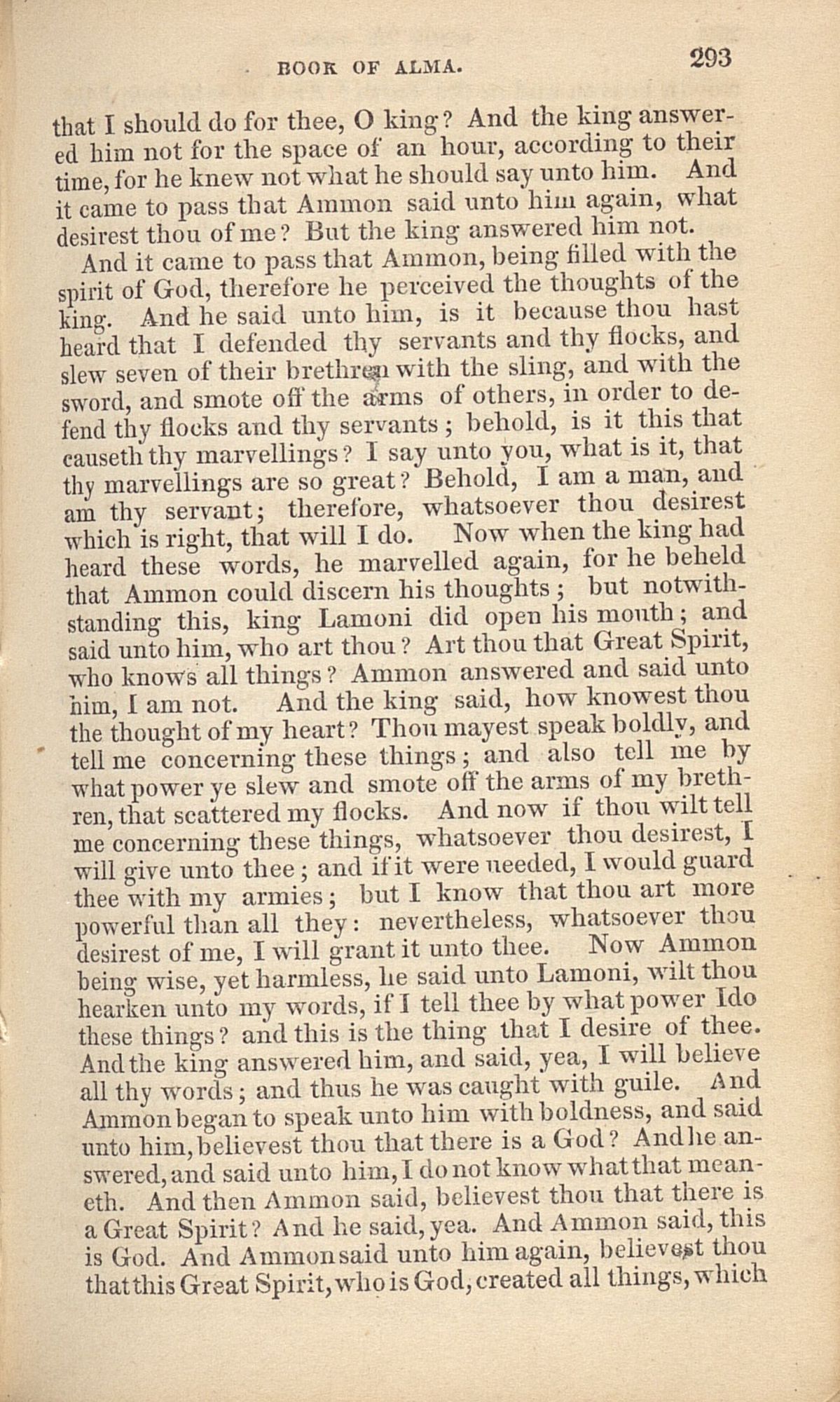 BOOK OF ALMA. 293

that I should do for thee, O king? And the king answered him not for the space of an hour, according to their time, for he knew not what he should say unto him. And it came to pass that Ammon said unto him again, what desirest thou of me? But the king answered him not.

And it came to pass that Ammon, being filled with the spirit of God, therefore he perceived the thoughts of the king. And he said unto him, is it because thou hast heard that I defended thy servants and thy flocks, and slew seven of their brethren with the sling, and with the sword, and smote off the arms of others, in order to defend thy flocks and thy servants; behold, is it this that causeth thy marvellings? I say unto you, what is it, that thy marvellings are so great? Behold, I am a man, and am thy servant; therefore, whatsoever thou desirest which is right, that will I do. Now when the king had heard these words, he marvelled again, for he beheld that Ammon could discern his thoughts; but notwithstanding this, king Lamoni did open his mouth; and said unto him, who art thou? Art thou that Great Spirit, who knows all things? Ammon answered and said unto him, I am not. And the king said, how knowest thou the thought of my heart? Thou mayest speak boldly, and tell me concerning these things; and also tell me by what power ye slew and smote off the arms of my brethren, that scattered my flocks. And now if thou wilt tell me concerning these things, whatsoever thou desirest, I will give unto thee; and if it were needed, I would guard thee with my armies; but I know that thou art more powerful than all they: nevertheless, whatsoever thou desirest of me, I will grant it unto thee. Now Ammon being wise, yet harmless, he said unto Lamoni, wilt thou hearken unto my words, if I tell thee by what power Ido these things? and this is the thing that I desire of thee. And the king answered him, and said, yea, I will believe all thy words; and thus he was caught with guile. And Ammon began to speak unto him with boldness, and said unto him, believest thou that there is a God? And he answered, and said unto him, I do not know what that meaneth. And then Ammon said, believest thou that there is a Great Spirit? And he said, yea. And Ammon said, this is God. And Ammon said unto him again, believest thou that this Great Spirit, who is God, created all things, which